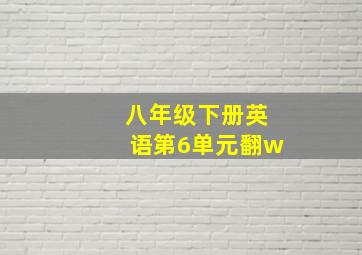 八年级下册英语第6单元翻w